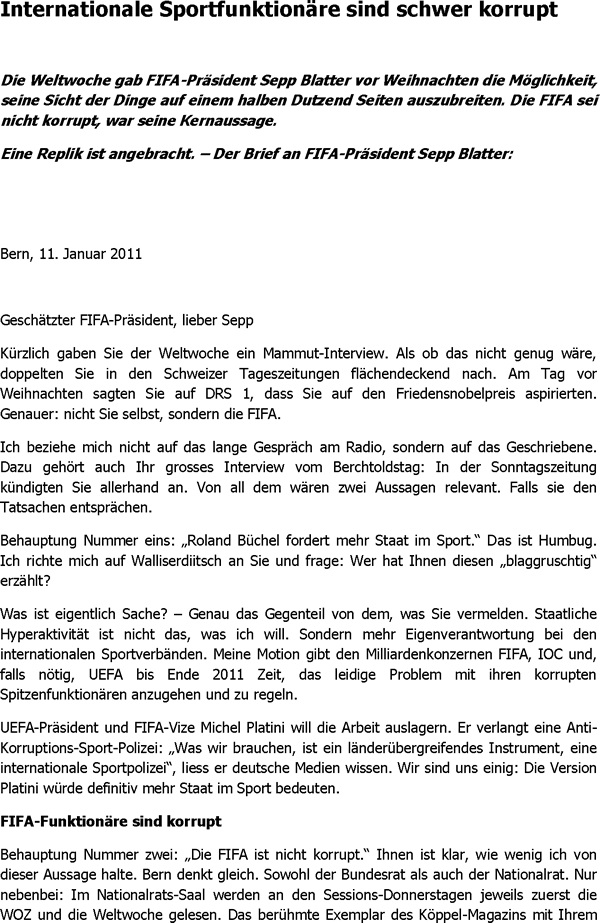 Internationale Sportfunktionäre sind schwer korrupt

Die Weltwoche gab FIFA-Präsident Sepp Blatter vor Weihnachten die Möglichkeit, seine Sicht der Dinge auf einem halben Dutzend Seiten auszubreiten. Die FIFA sei nicht korrupt, war seine Kernaussage.

Eine Replik ist angebracht. – Der Brief an FIFA-Präsident Sepp Blatter:

Bern, 11. Januar 2011

Geschätzter FIFA-Präsident, lieber Sepp

Kürzlich gaben Sie der Weltwoche ein Mammut-Interview. Als ob das nicht genug wäre, doppelten Sie in den Schweizer Tageszeitungen flächendeckend nach. Am Tag vor Weihnachten sagten Sie auf DRS 1, dass Sie auf den Friedensnobelpreis aspirierten. Genauer: nicht Sie selbst, sondern die FIFA.

Ich beziehe mich nicht auf das lange Gespräch am Radio, sondern auf das Geschriebene. Dazu gehört auch Ihr grosses Interview vom Berchtoldstag: In der Sonntagszeitung kündigten Sie allerhand an. Von all dem wären zwei Aussagen relevant. Falls sie den Tatsachen entsprächen.

Behauptung Nummer eins: „Roland Büchel fordert mehr Staat im Sport.“ Das ist Humbug. Ich richte mich auf Walliserdiitsch an Sie und frage: Wer hat Ihnen diesen „blaggruschtig“ erzählt?

Was ist eigentlich Sache? – Genau das Gegenteil von dem, was Sie vermelden. Staatliche Hyperaktivität ist nicht das, was ich will. Sondern mehr Eigenverantwortung bei den internationalen Sportverbänden. Meine Motion gibt den Milliardenkonzernen FIFA, IOC und, falls nötig, UEFA bis Ende 2011 Zeit, das leidige Problem mit ihren korrupten Spitzenfunktionären anzugehen und zu regeln.

UEFA-Präsident und FIFA-Vize Michel Platini will die Arbeit auslagern. Er verlangt eine Anti-Korruptions-Sport-Polizei: „Was wir brauchen, ist ein länderübergreifendes Instrument, eine internationale Sportpolizei“, liess er deutsche Medien wissen. Wir sind uns einig: Die Version Platini würde definitiv mehr Staat im Sport bedeuten.

FIFA-Funktionäre sind korrupt

Behauptung Nummer zwei: „Die FIFA ist nicht korrupt.“ Ihnen ist klar, wie wenig ich von dieser Aussage halte. Bern denkt gleich. Sowohl der Bundesrat als auch der Nationalrat. Nur nebenbei: Im Nationalrats-Saal werden an den Sessions-Donnerstagen jeweils zuerst die WOZ und die Weltwoche gelesen. Das berühmte Exemplar des Köppel-Magazins mit Ihrem